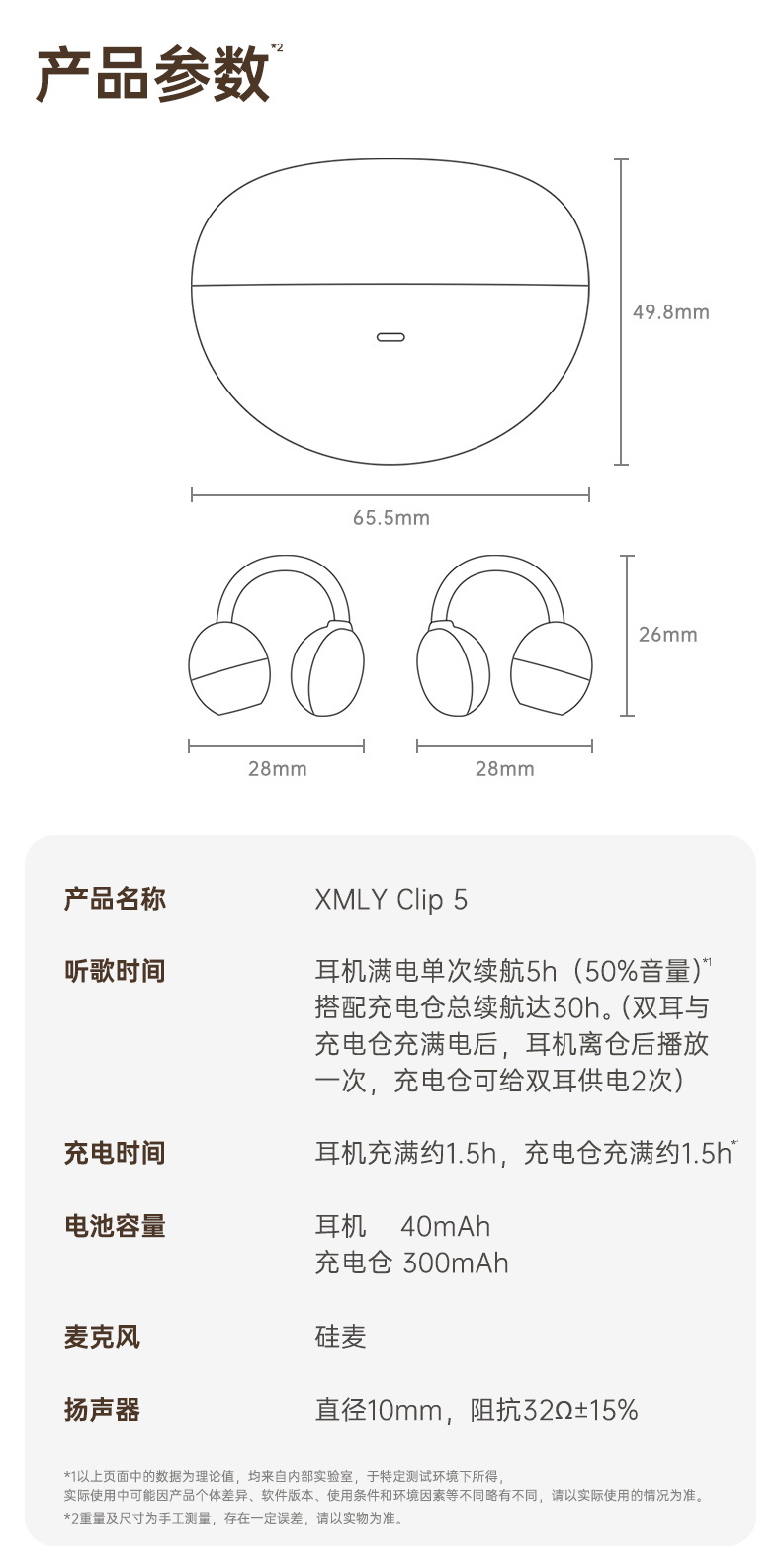 产品参数$^{*2}$

49.8mm

65.5mm

26mm

28mm

28mm

产品名称 XMLY Clip 5

听歌时间 耳机满电单次续航5h（50%音量）$^{*1}$搭配充电仓总续航达30h。（双耳与充电仓充满电后，耳机离仓后播放一次，充电仓可给双耳供电2次）

充电时间 耳机充满约1.5h，充电仓充满约1.5h$^{*1}$

电池容量 耳机 40mAh
充电仓 300mAh

麦克风 硅麦

扬声器 直径10mm，阻抗32Ω±15%

*1以上页面中的数据为理论值，均来自内部实验室，于特定测试环境下所得，实际使用中可能因产品个体差异、软件版本、使用条件和环境因素等不同略有不同，请以实际使用的情况为准。
*2重量及尺寸为手工测量，存在一定误差，请以实物为准。